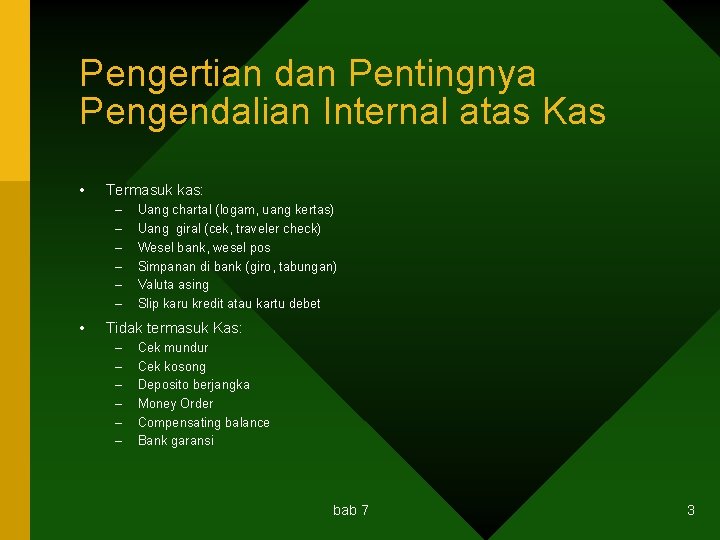 Pengertian dan Pentingnya Pengendalian Internal atas Kas

• Termasuk kas:
  – Uang chartal (logam, uang kertas)
  – Uang giral (cek, traveler check)
  – Wesel bank, wesel pos
  – Simpanan di bank (giro, tabungan)
  – Valuta asing
  – Slip karu kredit atau kartu debet
• Tidak termasuk Kas:
  – Cek mundur
  – Cek kosong
  – Deposito berjangka
  – Money Order
  – Compensating balance
  – Bank garansi

bab 7

3